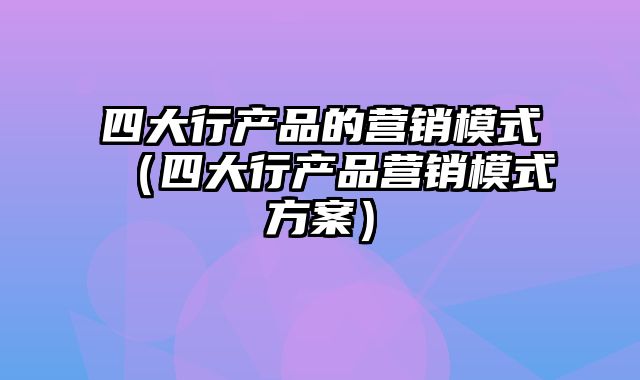 四大行产品的营销模式（四大行产品营销模式方案）